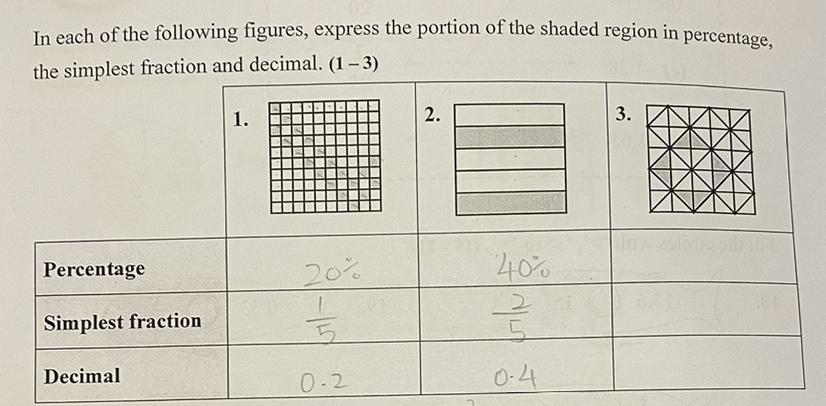 In each of the following figures, express the portion of the shaded region in percentage, the simplest fraction and decimal. (1 – 3)

|  | 1. | 2. | 3. |
|---|---|---|---|
| Percentage | 20% | 40% |  |
| Simplest fraction | $\frac{1}{5}$ | $\frac{2}{5}$ |  |
| Decimal | 0.2 | 0.4 |  |